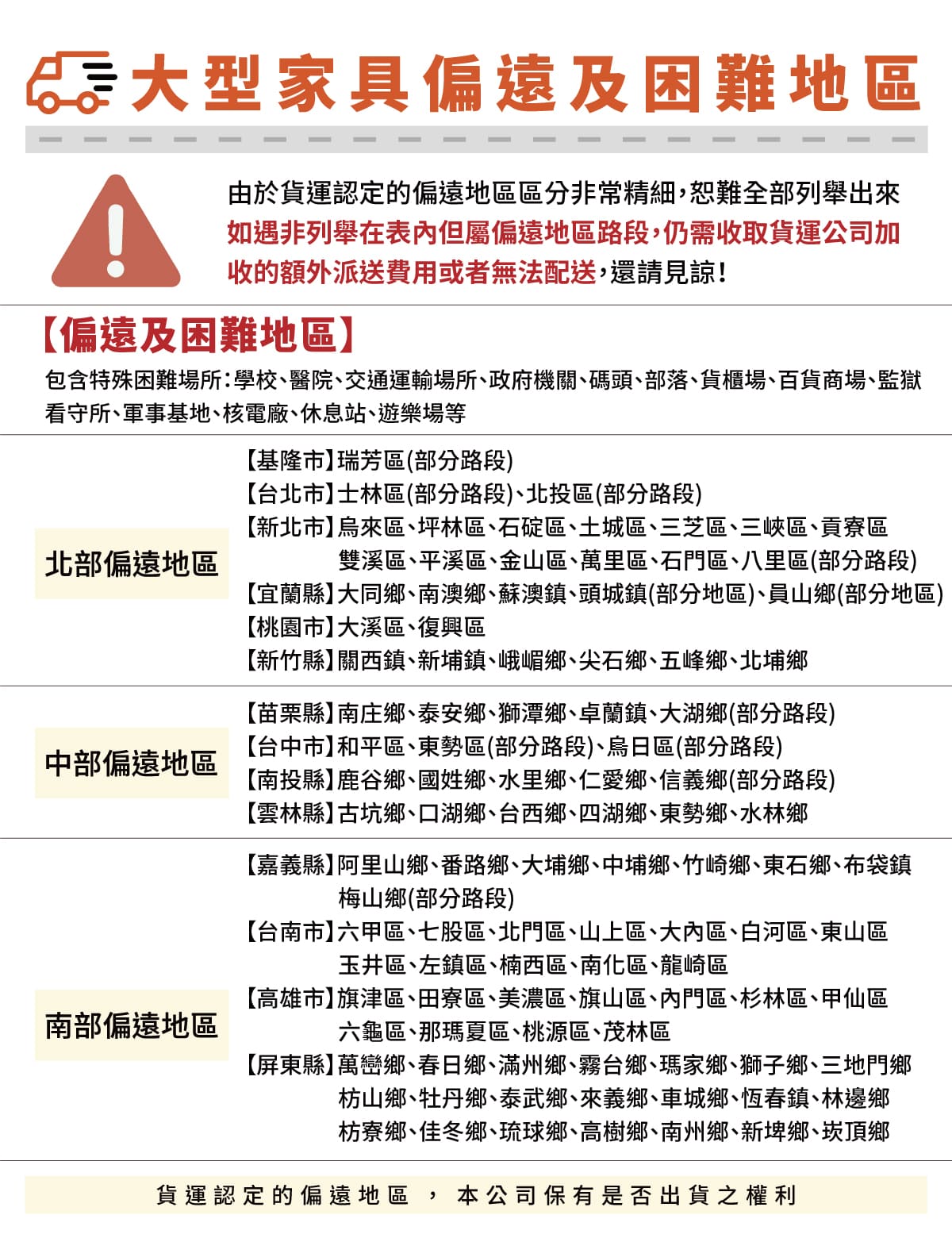 大型家具偏遠及困難地區

由於貨運認定的偏遠地區區分非常精細，恕難全部列舉出來
如遇非列舉在表內但屬偏遠地區路段，仍需收取貨運公司加收的額外派送費用或者無法配送，還請見諒！

【偏遠及困難地區】
包含特殊困難場所：學校、醫院、交通運輸場所、政府機關、碼頭、部落、貨櫃場、百貨商場、監獄看守所、軍事基地、核電廠、休息站、遊樂場等

北部偏遠地區
【基隆市】瑞芳區(部分路段)
【台北市】士林區(部分路段)、北投區(部分路段)
【新北市】烏來區、坪林區、石碇區、土城區、三芝區、三峽區、貢寮區
雙溪區、平溪區、金山區、萬里區、石門區、八里區(部分路段)
【宜蘭縣】大同鄉、南澳鄉、蘇澳鎮、頭城鎮(部分地區)、員山鄉(部分地區)
【桃園市】大溪區、復興區
【新竹縣】關西鎮、新埔鎮、峨嵋鄉、尖石鄉、五峰鄉、北埔鄉

中部偏遠地區
【苗栗縣】南庄鄉、泰安鄉、獅潭鄉、卓蘭鎮、大湖鄉(部分路段)
【台中市】和平區、東勢區(部分路段)、烏日區(部分路段)
【南投縣】鹿谷鄉、國姓鄉、水里鄉、仁愛鄉、信義鄉(部分路段)
【雲林縣】古坑鄉、口湖鄉、台西鄉、四湖鄉、東勢鄉、水林鄉

南部偏遠地區
【嘉義縣】阿里山鄉、番路鄉、大埔鄉、中埔鄉、竹崎鄉、東石鄉、布袋鎮
梅山鄉(部分路段)
【台南市】六甲區、七股區、北門區、山上區、大內區、白河區、東山區
玉井區、左鎮區、楠西區、南化區、龍崎區
【高雄市】旗津區、田寮區、美濃區、旗山區、內門區、杉林區、甲仙區
六龜區、那瑪夏區、桃源區、茂林區
【屏東縣】萬巒鄉、春日鄉、滿州鄉、霧台鄉、瑪家鄉、獅子鄉、三地門鄉
枋山鄉、牡丹鄉、泰武鄉、來義鄉、車城鄉、恆春鎮、林邊鄉
枋寮鄉、佳冬鄉、琉球鄉、高樹鄉、南州鄉、新埤鄉、崁頂鄉

貨運認定的偏遠地區，本公司保有是否出貨之權利